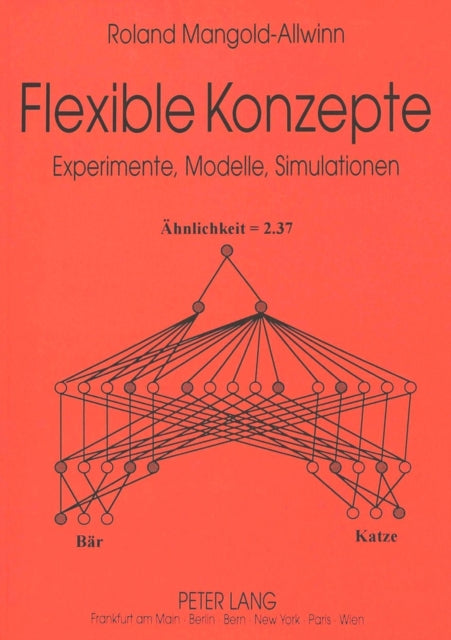 Roland Mangold-Allwinn

Flexible Konzepte

Experimente, Modelle, Simulationen

Ähnlichkeit = 2.37

Bär

Katze

PETER LANG

Frankfurt am Main · Berlin · Bern · New York · Paris · Wien